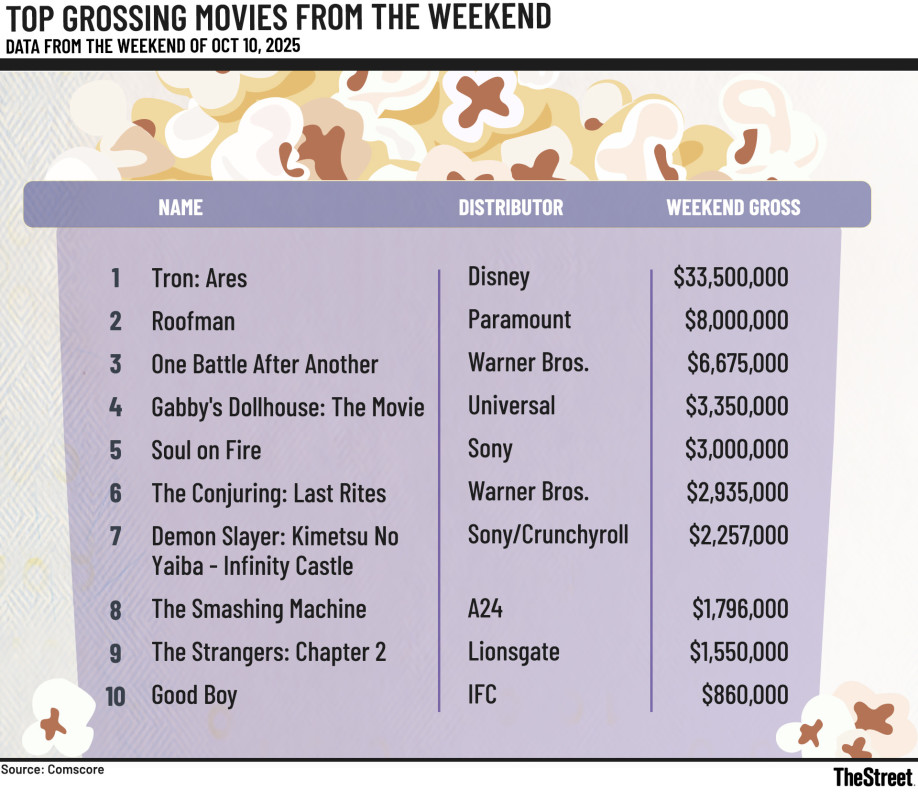 TOP GROSSING MOVIES FROM THE WEEKEND
DATA FROM THE WEEKEND OF OCT 10, 2025

| | NAME | DISTRIBUTOR | WEEKEND GROSS |
|---|---|---|---|
| 1 | Tron: Ares | Disney | \$33,500,000 |
| 2 | Roofman | Paramount | \$8,000,000 |
| 3 | One Battle After Another | Warner Bros. | \$6,675,000 |
| 4 | Gabby's Dollhouse: The Movie | Universal | \$3,350,000 |
| 5 | Soul on Fire | Sony | \$3,000,000 |
| 6 | The Conjuring: Last Rites | Warner Bros. | \$2,935,000 |
| 7 | Demon Slayer: Kimetsu No Yaiba - Infinity Castle | Sony/Crunchyroll | \$2,257,000 |
| 8 | The Smashing Machine | A24 | \$1,796,000 |
| 9 | The Strangers: Chapter 2 | Lionsgate | \$1,550,000 |
| 10 | Good Boy | IFC | \$860,000 |

Source: Comscore

TheStreet